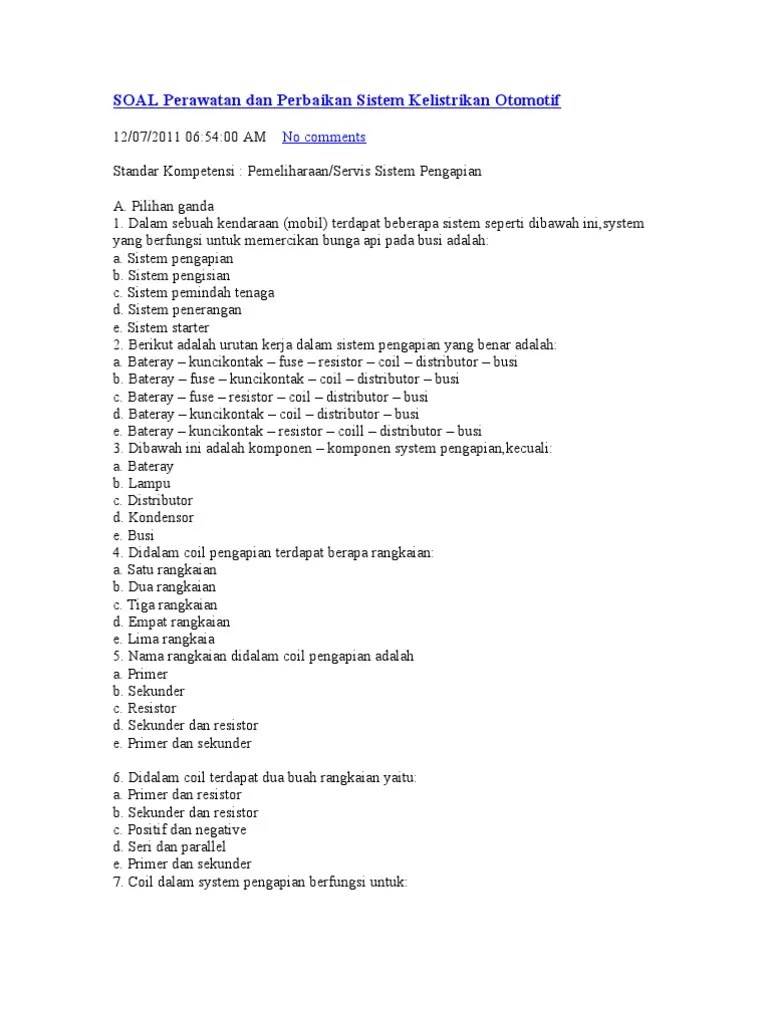 SOAL Perawatan dan Perbaikan Sistem Kelistrikan Otomotif

12/07/2011 06:54:00 AM No comments

Standar Kompetensi : Pemeliharaan/Servis Sistem Pengapian

A. Pilihan ganda
1. Dalam sebuah kendaraan (mobil) terdapat beberapa sistem seperti dibawah ini,system yang berfungsi untuk memercikan bunga api pada busi adalah:
a. Sistem pengapian
b. Sistem pengisian
c. Sistem pemindah tenaga
d. Sistem penerangan
e. Sistem starter
2. Berikut adalah urutan kerja dalam sistem pengapian yang benar adalah:
a. Bateray – kuncikontak – fuse – resistor – coil – distributor – busi
b. Bateray – fuse – kuncikontak – coil – distributor – busi
c. Bateray – fuse – resistor – coil – distributor – busi
d. Bateray – kuncikontak – coil – distributor – busi
e. Bateray – kuncikontak – resistor – coill – distributor – busi
3. Dibawah ini adalah komponen – komponen system pengapian,kecuali:
a. Bateray
b. Lampu
c. Distributor
d. Kondensor
e. Busi
4. Didalam coil pengapian terdapat berapa rangkaian:
a. Satu rangkaian
b. Dua rangkaian
c. Tiga rangkaian
d. Empat rangkaian
e. Lima rangkaia
5. Nama rangkaian didalam coil pengapian adalah
a. Primer
b. Sekunder
c. Resistor
d. Sekunder dan resistor
e. Primer dan sekunder

6. Didalam coil terdapat dua buah rangkaian yaitu:
a. Primer dan resistor
b. Sekunder dan resistor
c. Positif dan negative
d. Seri dan parallel
e. Primer dan sekunder
7. Coil dalam system pengapian berfungsi untuk: